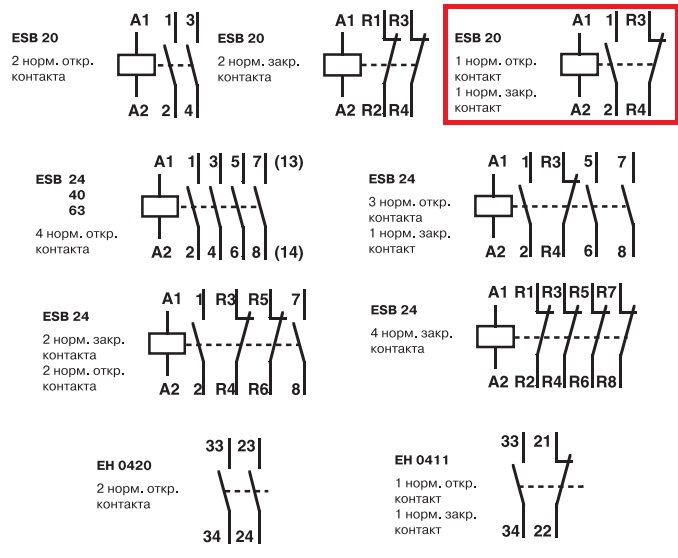 ESB 20
2 норм. откр. контакта

A1 1 3
A2 2 4

ESB 20
2 норм. закр. контакта

A1 R1 R3
A2 R2 R4

ESB 20
1 норм. откр. контакт
1 норм. закр. контакт

A1 1 R3
A2 2 R4

ESB 24
40
63
4 норм. откр. контакта

A1 1 3 5 7 (13)
A2 2 4 6 8 (14)

ESB 24
3 норм. откр. контакта
1 норм. закр. контакт

A1 1 R3 5 7
A2 2 R4 6 8

ESB 24
2 норм. закр. контакта
2 норм. откр. контакта

A1 1 R3 R5 7
A2 2 R4 R6 8

ESB 24
4 норм. закр. контакта

A1 R1 R3 R5 R7
A2 R2 R4 R6 R8

EH 0420
2 норм. откр. контакта

33 23
34 24

EH 0411
1 норм. откр. контакт
1 норм. закр. контакт

33 21
34 22